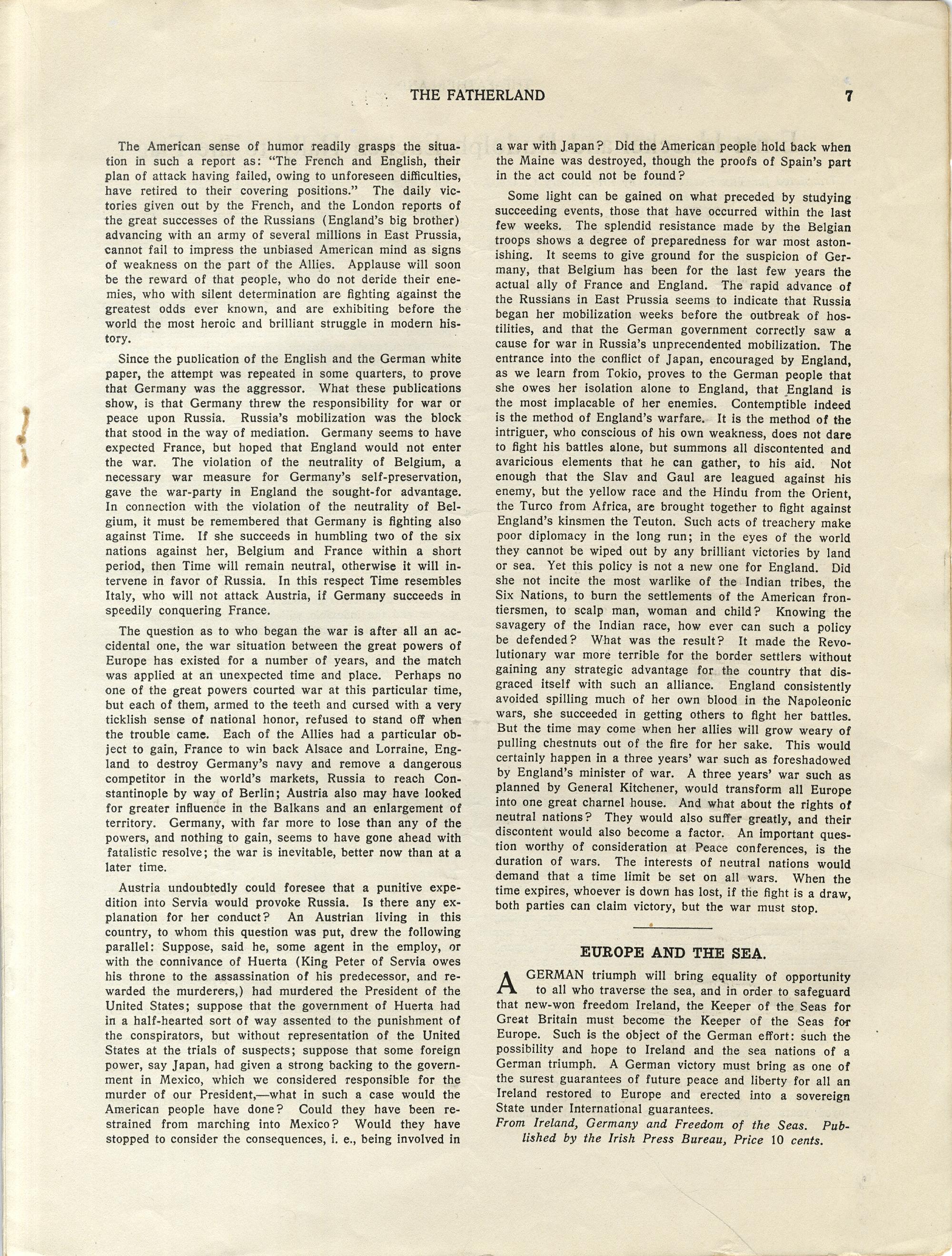 THE FATHERLAND 7

The American sense of humor readily grasps the situation in such a report as: "The French and English, their plan of attack having failed, owing to unforeseen difficulties, have retired to their covering positions." The daily victories given out by the French, and the London reports of the great successes of the Russians (England's big brother) advancing with an army of several millions in East Prussia, cannot fail to impress the unbiased American mind as signs of weakness on the part of the Allies. Applause will soon be the reward of that people, who do not deride their enemies, who with silent determination are fighting against the greatest odds ever known, and are exhibiting before the world the most heroic and brilliant struggle in modern history.

Since the publication of the English and the German white paper, the attempt was repeated in some quarters, to prove that Germany was the aggressor. What these publications show, is that Germany threw the responsibility for war or peace upon Russia. Russia's mobilization was the block that stood in the way of mediation. Germany seems to have expected France, but hoped that England would not enter the war. The violation of the neutrality of Belgium, a necessary war measure for Germany's self-preservation, gave the war-party in England the sought-for advantage. In connection with the violation of the neutrality of Belgium, it must be remembered that Germany is fighting also against Time. If she succeeds in humbling two of the six nations against her, Belgium and France within a short period, then Time will remain neutral, otherwise it will intervene in favor of Russia. In this respect Time resembles Italy, who will not attack Austria, if Germany succeeds in speedily conquering France.

The question as to who began the war is after all an accidental one, the war situation between the great powers of Europe has existed for a number of years, and the match was applied at an unexpected time and place. Perhaps no one of the great powers courted war at this particular time, but each of them, armed to the teeth and cursed with a very ticklish sense of national honor, refused to stand off when the trouble came. Each of the Allies had a particular object to gain, France to win back Alsace and Lorraine, England to destroy Germany's navy and remove a dangerous competitor in the world's markets, Russia to reach Constantinople by way of Berlin; Austria also may have looked for greater influence in the Balkans and an enlargement of territory. Germany, with far more to lose than any of the powers, and nothing to gain, seems to have gone ahead with fatalistic resolve; the war is inevitable, better now than at a later time.

Austria undoubtedly could foresee that a punitive expedition into Servia would provoke Russia. Is there any explanation for her conduct? An Austrian living in this country, to whom this question was put, drew the following parallel: Suppose, said he, some agent in the employ, or with the connivance of Huerta (King Peter of Servia owes his throne to the assassination of his predecessor, and rewarded the murderers,) had murdered the President of the United States; suppose that the government of Huerta had in a half-hearted sort of way assented to the punishment of the conspirators, but without representation of the United States at the trials of suspects; suppose that some foreign power, say Japan, had given a strong backing to the government in Mexico, which we considered responsible for the murder of our President,—what in such a case would the American people have done? Could they have been restrained from marching into Mexico? Would they have stopped to consider the consequences, i. e., being involved in a war with Japan? Did the American people hold back when the Maine was destroyed, though the proofs of Spain's part in the act could not be found?

Some light can be gained on what preceded by studying succeeding events, those that have occurred within the last few weeks. The splendid resistance made by the Belgian troops shows a degree of preparedness for war most astonishing. It seems to give ground for the suspicion of Germany, that Belgium has been for the last few years the actual ally of France and England. The rapid advance of the Russians in East Prussia seems to indicate that Russia began her mobilization weeks before the outbreak of hostilities, and that the German government correctly saw a cause for war in Russia's unprecendented mobilization. The entrance into the conflict of Japan, encouraged by England, as we learn from Tokio, proves to the German people that she owes her isolation alone to England, that England is the most implacable of her enemies. Contemptible indeed is the method of England's warfare. It is the method of the intriguer, who conscious of his own weakness, does not dare to fight his battles alone, but summons all discontented and avaricious elements that he can gather, to his aid. Not enough that the Slav and Gaul are leagued against his enemy, but the yellow race and the Hindu from the Orient, the Turco from Africa, are brought together to fight against England's kinsmen the Teuton. Such acts of treachery make poor diplomacy in the long run; in the eyes of the world they cannot be wiped out by any brilliant victories by land or sea. Yet this policy is not a new one for England. Did she not incite the most warlike of the Indian tribes, the Six Nations, to burn the settlements of the American frontiersmen, to scalp man, woman and child? Knowing the savagery of the Indian race, how ever can such a policy be defended? What was the result? It made the Revolutionary war more terrible for the border settlers without gaining any strategic advantage for the country that disgraced itself with such an alliance. England consistently avoided spilling much of her own blood in the Napoleonic wars, she succeeded in getting others to fight her battles. But the time may come when her allies will grow weary of pulling chestnuts out of the fire for her sake. This would certainly happen in a three years' war such as foreshadowed by England's minister of war. A three years' war such as planned by General Kitchener, would transform all Europe into one great charnel house. And what about the rights of neutral nations? They would also suffer greatly, and their discontent would also become a factor. An important question worthy of consideration at Peace conferences, is the duration of wars. The interests of neutral nations would demand that a time limit be set on all wars. When the time expires, whoever is down has lost, if the fight is a draw, both parties can claim victory, but the war must stop.

EUROPE AND THE SEA.

A GERMAN triumph will bring equality of opportunity to all who traverse the sea, and in order to safeguard that new-won freedom Ireland, the Keeper of the Seas for Great Britain must become the Keeper of the Seas for Europe. Such is the object of the German effort: such the possibility and hope to Ireland and the sea nations of a German triumph. A German victory must bring as one of the surest guarantees of future peace and liberty for all an Ireland restored to Europe and erected into a sovereign State under International guarantees.

From Ireland, Germany and Freedom of the Seas. Published by the Irish Press Bureau, Price 10 cents.